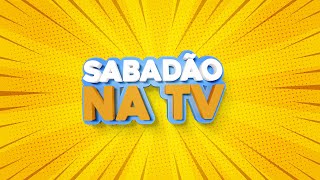 SABADÃO
NA TV